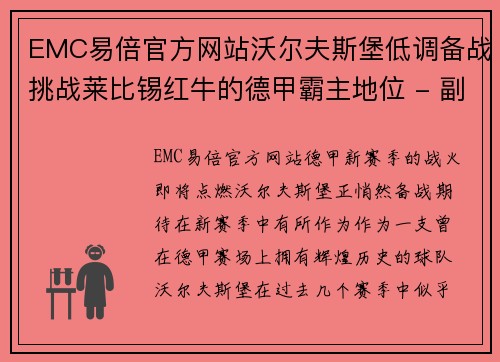 EMC易倍官方网站沃尔夫斯堡低调备战挑战莱比锡红牛的德甲霸主地位 - 副

EMC易倍官方网站德甲新赛季的战火即将点燃沃尔夫斯堡正悄然备战期待在新赛季中有所作为作为一支曾在德甲赛场上拥有辉煌历史的球队沃尔夫斯堡在过去几个赛季中似乎